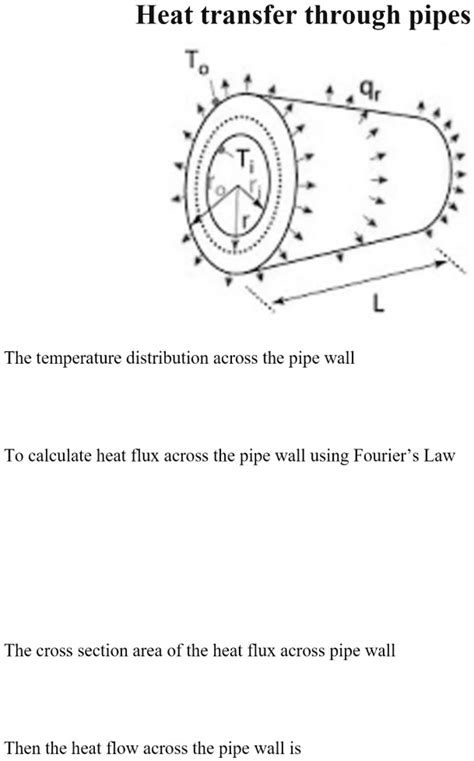 Heat transfer through pipes

$T_o$

$q_r$

$T_i$

$r_o$

$r_i$

r

L

The temperature distribution across the pipe wall

To calculate heat flux across the pipe wall using Fourier's Law

The cross section area of the heat flux across pipe wall

Then the heat flow across the pipe wall is